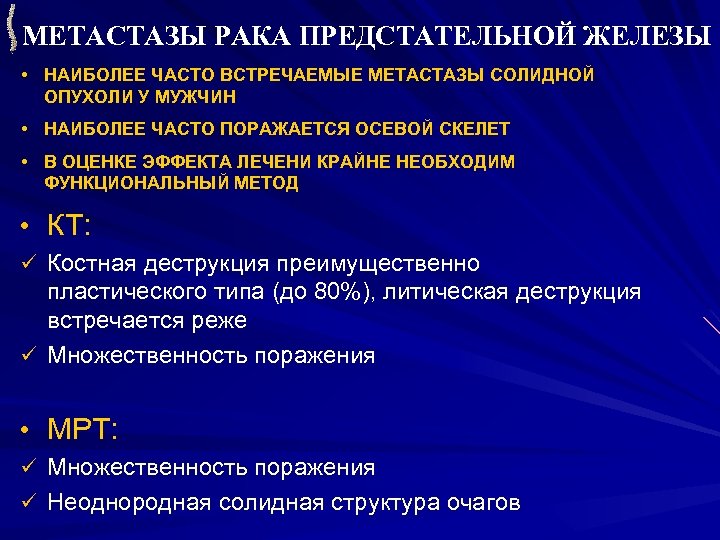 МЕТАСТАЗЫ РАКА ПРЕДСТАТЕЛЬНОЙ ЖЕЛЕЗЫ

• НАИБОЛЕЕ ЧАСТО ВСТРЕЧАЕМЫЕ МЕТАСТАЗЫ СОЛИДНОЙ ОПУХОЛИ У МУЖЧИН

• НАИБОЛЕЕ ЧАСТО ПОРАЖАЕТСЯ ОСЕВОЙ СКЕЛЕТ

• В ОЦЕНКЕ ЭФФЕКТА ЛЕЧЕНИ КРАЙНЕ НЕОБХОДИМ ФУНКЦИОНАЛЬНЫЙ МЕТОД

• КТ:

✓ Костная деструкция преимущественно пластического типа (до 80%), литическая деструкция встречается реже

✓ Множественность поражения

• МРТ:

✓ Множественность поражения

✓ Неоднородная солидная структура очагов